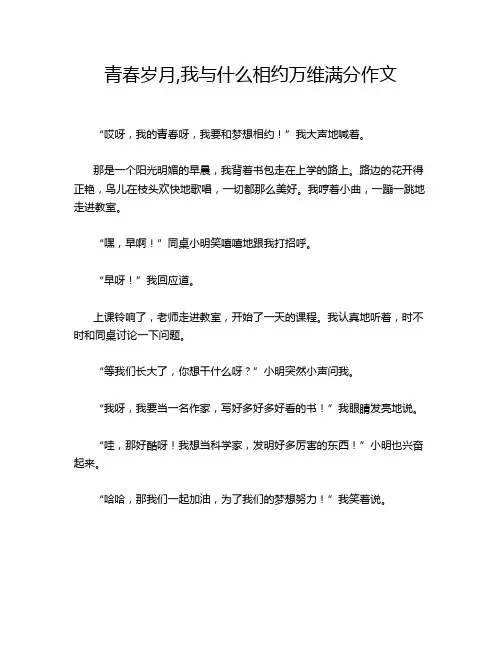 青春岁月,我与什么相约万维满分作文

“哎呀，我的青春呀，我要和梦想相约！”我大声地喊着。

那是一个阳光明媚的早晨，我背着书包走在上学的路上。路边的花开得正艳，鸟儿在枝头欢快地歌唱，一切都那么美好。我哼着小曲，一蹦一跳地走进教室。

“嘿，早啊！”同桌小明笑嘻嘻地跟我打招呼。

“早呀！”我回应道。

上课铃响了，老师走进教室，开始了一天的课程。我认真地听着，时不时和同桌讨论一下问题。

“等我们长大了，你想干什么呀？”小明突然小声问我。

“我呀，我要当一名作家，写好多好多好看的书！”我眼睛发亮地说。

“哇，那好酷呀！我想当科学家，发明好多厉害的东西！”小明也兴奋起来。

“哈哈，那我们一起加油，为了我们的梦想努力！”我笑着说。